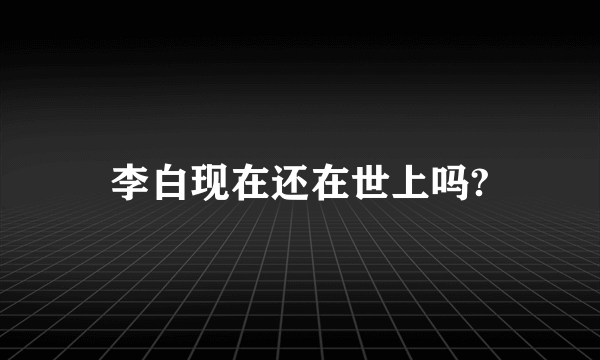 李白现在还在世上吗?